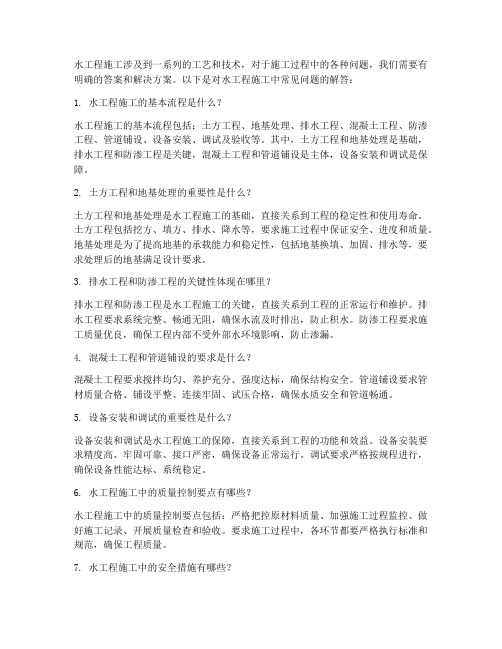 水工程施工涉及到一系列的工艺和技术，对于施工过程中的各种问题，我们需要有明确的答案和解决方案。以下是对水工程施工中常见问题的解答：

1. 水工程施工的基本流程是什么？

水工程施工的基本流程包括：土方工程、地基处理、排水工程、混凝土工程、防渗工程、管道铺设、设备安装、调试及验收等。其中，土方工程和地基处理是基础，排水工程和防渗工程是关键，混凝土工程和管道铺设是主体，设备安装和调试是保障。

2. 土方工程和地基处理的重要性是什么？

土方工程和地基处理是水工程施工的基础，直接关系到工程的稳定性和使用寿命。土方工程包括挖方、填方、排水、降水等，要求施工过程中保证安全、进度和质量。地基处理是为了提高地基的承载能力和稳定性，包括地基换填、加固、排水等，要求处理后的地基满足设计要求。

3. 排水工程和防渗工程的关键性体现在哪里？

排水工程和防渗工程是水工程施工的关键，直接关系到工程的正常运行和维护。排水工程要求系统完整、畅通无阻，确保水流及时排出，防止积水。防渗工程要求施工质量优良，确保工程内部不受外部水环境影响，防止渗漏。

4. 混凝土工程和管道铺设的要求是什么？

混凝土工程要求搅拌均匀、养护充分、强度达标，确保结构安全。管道铺设要求管材质量合格、铺设平整、连接牢固、试压合格，确保水质安全和管道畅通。

5. 设备安装和调试的重要性是什么？

设备安装和调试是水工程施工的保障，直接关系到工程的功能和效益。设备安装要求精度高、牢固可靠、接口严密，确保设备正常运行。调试要求严格按规程进行，确保设备性能达标、系统稳定。

6. 水工程施工中的质量控制要点有哪些？

水工程施工中的质量控制要点包括：严格把控原材料质量、加强施工过程监控、做好施工记录、开展质量检查和验收。要求施工过程中，各环节都要严格执行标准和规范，确保工程质量。

7. 水工程施工中的安全措施有哪些？